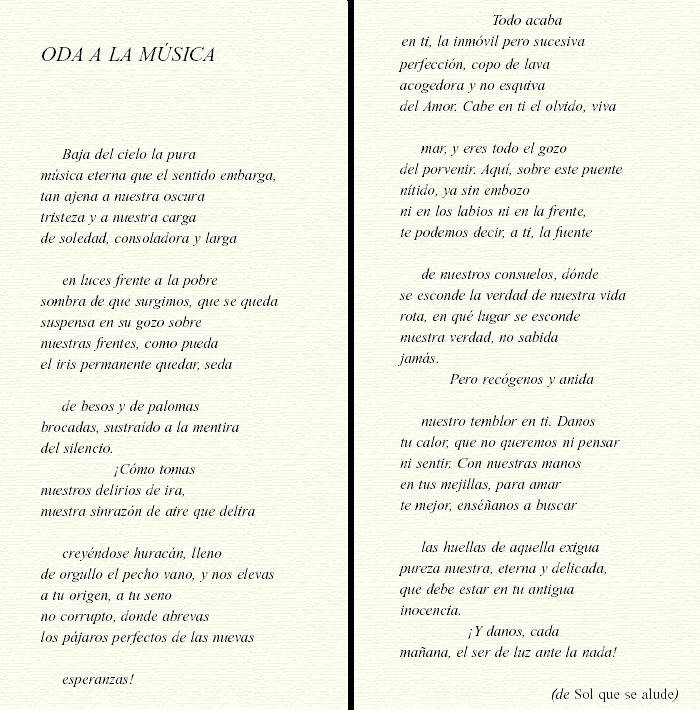 ODA A LA MÚSICA

Baja del cielo la pura
música eterna que el sentido embarga,
tan ajena a nuestra oscura
tristeza y a nuestra carga
de soledad, consoladora y larga

en luces frente a la pobre
sombra de que surgimos, que se queda
suspensa en su gozo sobre
nuestras frentes, como pueda
el iris permanente quedar, seda

de besos y de palomas
brocadas, sustraído a la mentira
del silencio.
¡Cómo tomas
nuestros delirios de ira,
nuestra sinrazón de aire que delira

creyéndose huracán, lleno
de orgullo el pecho vano, y nos elevas
a tu origen, a tu seno
no corrupto, donde abrevas
los pájaros perfectos de las nuevas

esperanzas!

Todo acaba
en ti, la inmóvil pero sucesiva
perfección, copo de lava
acogedora y no esquiva
del Amor. Cabe en ti el olvido, viva

mar, y eres todo el gozo
del porvenir. Aquí, sobre este puente
nítido, ya sin embozo
ni en los labios ni en la frente,
te podemos decir, a ti, la fuente

de nuestros consuelos, dónde
se esconde la verdad de nuestra vida
rota, en qué lugar se esconde
nuestra verdad, no sabida
jamás.
Pero recógenos y anida

nuestro temblor en ti. Danos
tu calor, que no queremos ni pensar
ni sentir. Con nuestras manos
en tus mejillas, para amar
te mejor, enséñanos a buscar

las huellas de aquella exigua
pureza nuestra, eterna y delicada,
que debe estar en tu antigua
inocencia.
¡Y danos, cada
mañana, el ser de luz ante la nada!

(de Sol que se alude)